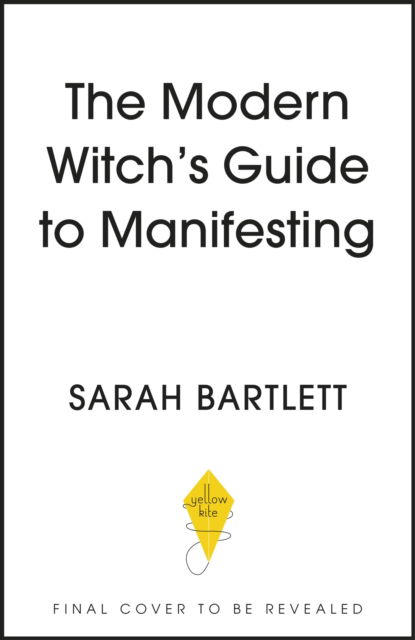 The Modern Witch's Guide to Manifesting

SARAH BARTLETT

yellow kite

FINAL COVER TO BE REVEALED